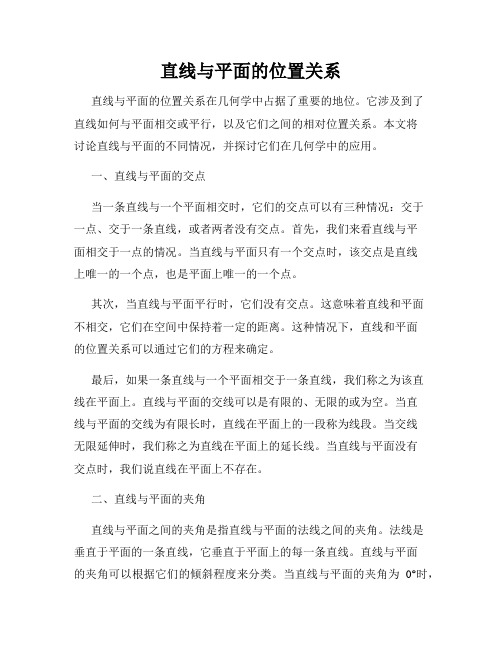 直线与平面的位置关系

直线与平面的位置关系在几何学中占据了重要的地位。它涉及到了直线如何与平面相交或平行，以及它们之间的相对位置关系。本文将讨论直线与平面的不同情况，并探讨它们在几何学中的应用。

一、直线与平面的交点

当一条直线与一个平面相交时，它们的交点可以有三种情况：交于一点、交于一条直线，或者两者没有交点。首先，我们来看直线与平面相交于一点的情况。当直线与平面只有一个交点时，该交点是直线上唯一的一个点，也是平面上唯一的一个点。

其次，当直线与平面平行时，它们没有交点。这意味着直线和平面不相交，它们在空间中保持着一定的距离。这种情况下，直线和平面的位置关系可以通过它们的方程来确定。

最后，如果一条直线与一个平面相交于一条直线，我们称之为该直线在平面上。直线与平面的交线可以是有限的、无限的或为空。当直线与平面的交线为有限长时，直线在平面上的一段称为线段。当交线无限延伸时，我们称之为直线在平面上的延长线。当直线与平面没有交点时，我们说直线在平面上不存在。

二、直线与平面的夹角

直线与平面之间的夹角是指直线与平面的法线之间的夹角。法线是垂直于平面的一条直线，它垂直于平面上的每一条直线。直线与平面的夹角可以根据它们的倾斜程度来分类。当直线与平面的夹角为 0°时，